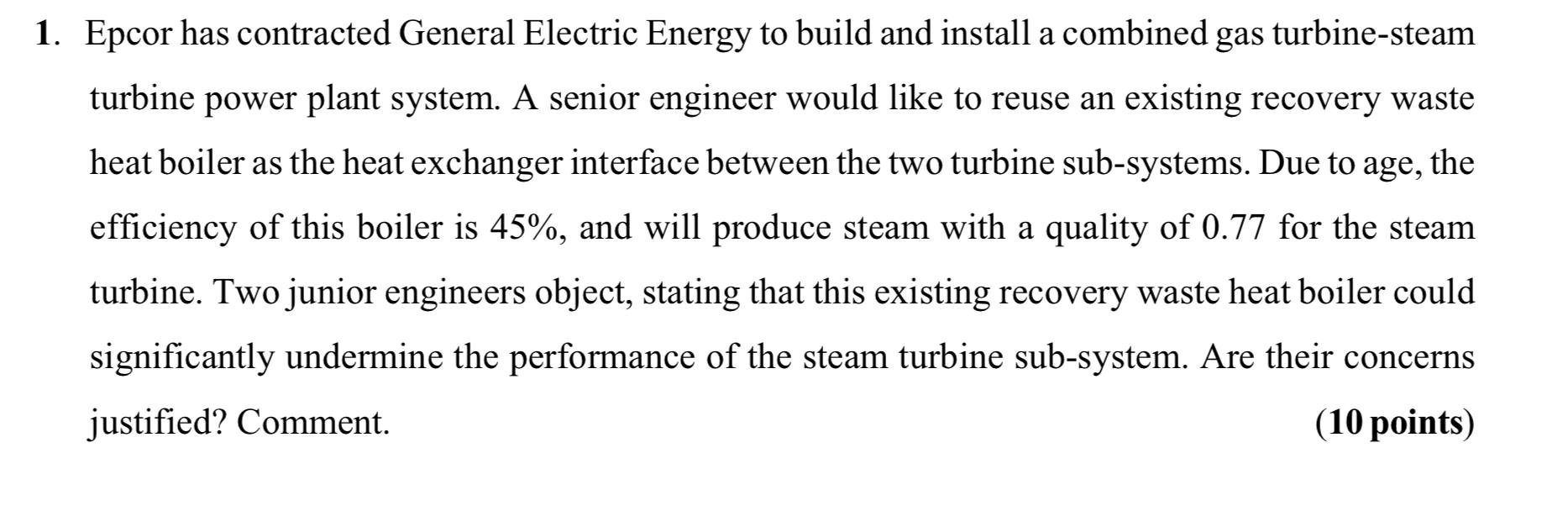 1. Epcor has contracted General Electric Energy to build and install a combined gas turbine-steam turbine power plant system. A senior engineer would like to reuse an existing recovery waste heat boiler as the heat exchanger interface between the two turbine sub-systems. Due to age, the efficiency of this boiler is 45%, and will produce steam with a quality of 0.77 for the steam turbine. Two junior engineers object, stating that this existing recovery waste heat boiler could significantly undermine the performance of the steam turbine sub-system. Are their concerns justified? Comment. (10 points)